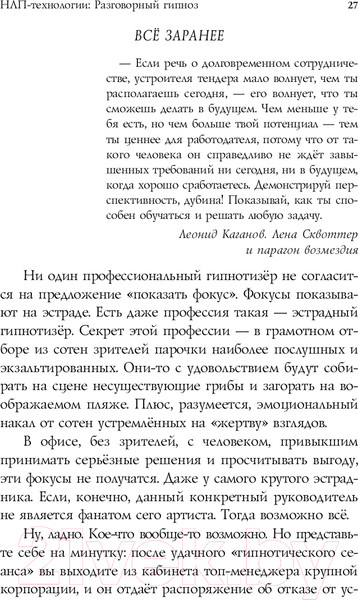 НЛП-технологии: Разговорный гипноз

27

ВСЁ ЗАРАНЕЕ

— Если речь о долговременном сотрудничестве, устроителя тендера мало волнует, чем ты располагаешь сегодня, — его волнует, что ты сможешь делать в будущем. Чем меньше у тебя есть, но чем больше твой потенциал — тем ты ценнее для работодателя, потому что от такого человека он справедливо не ждёт завышенных требований ни сегодня, ни в будущем, когда хорошо сработаетесь. Демонстрируй перспективность, дубина! Показывай, как ты способен обучаться и решать любую задачу.

Леонид Каганов. Лена Сквоттер и парагон возмездия

Ни один профессиональный гипнотизёр не согласится на предложение «показать фокус». Фокусы показывают на эстраде. Есть даже профессия такая — эстрадный гипнотизёр. Секрет этой профессии — в грамотном отборе из сотен зрителей парочки наиболее послушных и экзальтированных. Они-то с удовольствием будут собирать на сцене несуществующие грибы и загорать на воображаемом пляже. Плюс, разумеется, эмоциональный накал от сотен устремлённых на «жертву» взглядов.

В офисе, без зрителей, с человеком, привыкшим принимать серьёзные решения и просчитывать выгоду, эти фокусы не получатся. Даже у самого крутого эстрадника. Если, конечно, данный конкретный руководитель не является фанатом сего артиста. Тогда возможно всё.

Ну, ладно. Кое-что вообще-то возможно. Но представьте себе на минутку: после удачного «гипнотического сеанса» вы выходите из кабинета топ-менеджера крупной корпорации, и он отдаёт распоряжение об отказе от ус-